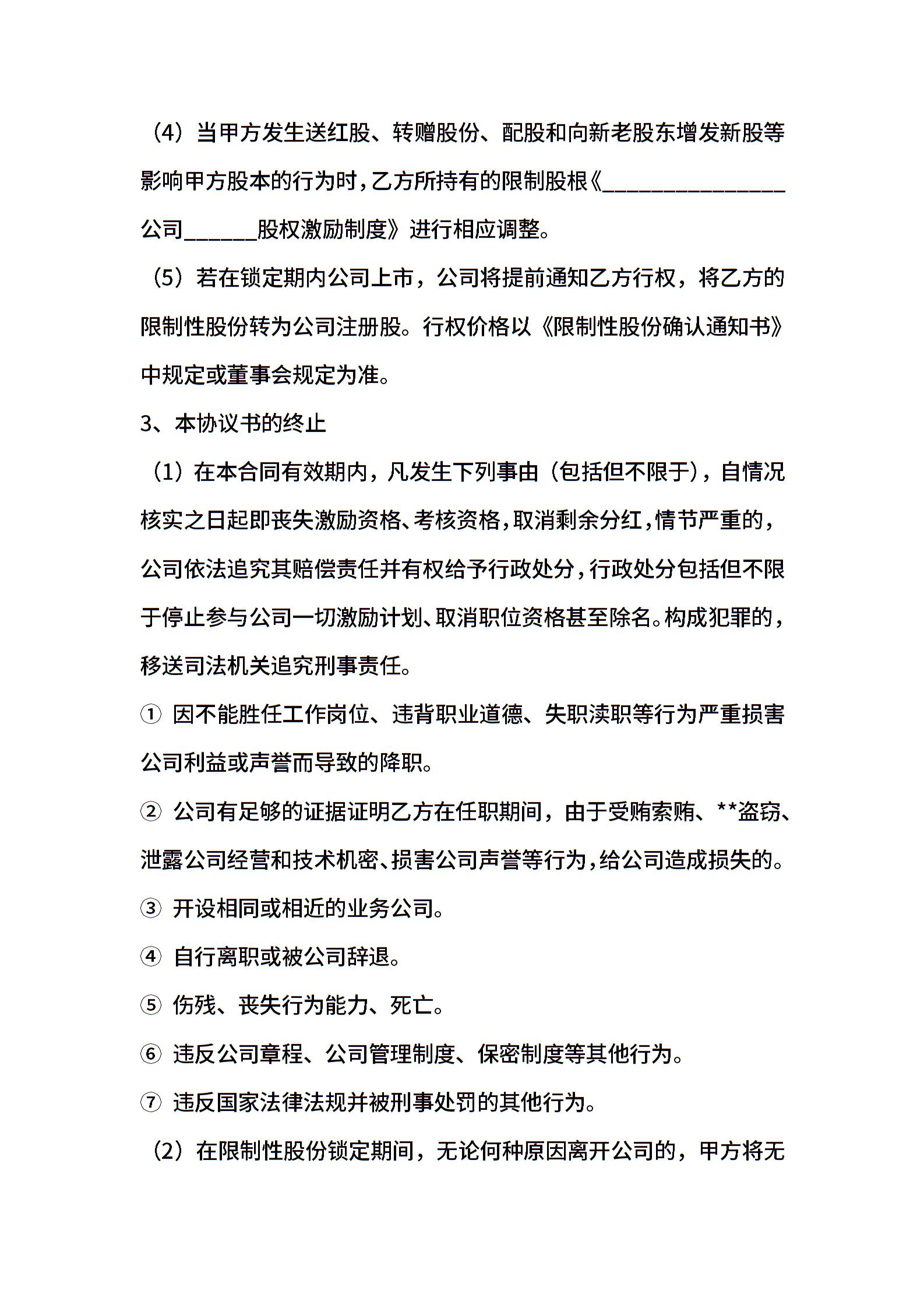 （4）当甲方发生送红股、转赠股份、配股和向新老股东增发新股等影响甲方股本的行为时，乙方所持有的限制股根《________________公司______股权激励制度》进行相应调整。

（5）若在锁定期内公司上市，公司将提前通知乙方行权，将乙方的限制性股份转为公司注册股。行权价格以《限制性股份确认通知书》中规定或董事会规定为准。

3、本协议书的终止

（1）在本合同有效期内，凡发生下列事由（包括但不限于），自情况核实之日起即丧失激励资格、考核资格，取消剩余分红，情节严重的，公司依法追究其赔偿责任并有权给予行政处分，行政处分包括但不限于停止参与公司一切激励计划、取消职位资格甚至除名。构成犯罪的，移送司法机关追究刑事责任。

① 因不能胜任工作岗位、违背职业道德、失职渎职等行为严重损害公司利益或声誉而导致的降职。

② 公司有足够的证据证明乙方在任职期间，由于受贿索贿、**盗窃、泄露公司经营和技术机密、损害公司声誉等行为，给公司造成损失的。

③ 开设相同或相近的业务公司。

④ 自行离职或被公司辞退。

⑤ 伤残、丧失行为能力、死亡。

⑥ 违反公司章程、公司管理制度、保密制度等其他行为。

⑦ 违反国家法律法规并被刑事处罚的其他行为。

（2）在限制性股份锁定期间，无论何种原因离开公司的，甲方将无